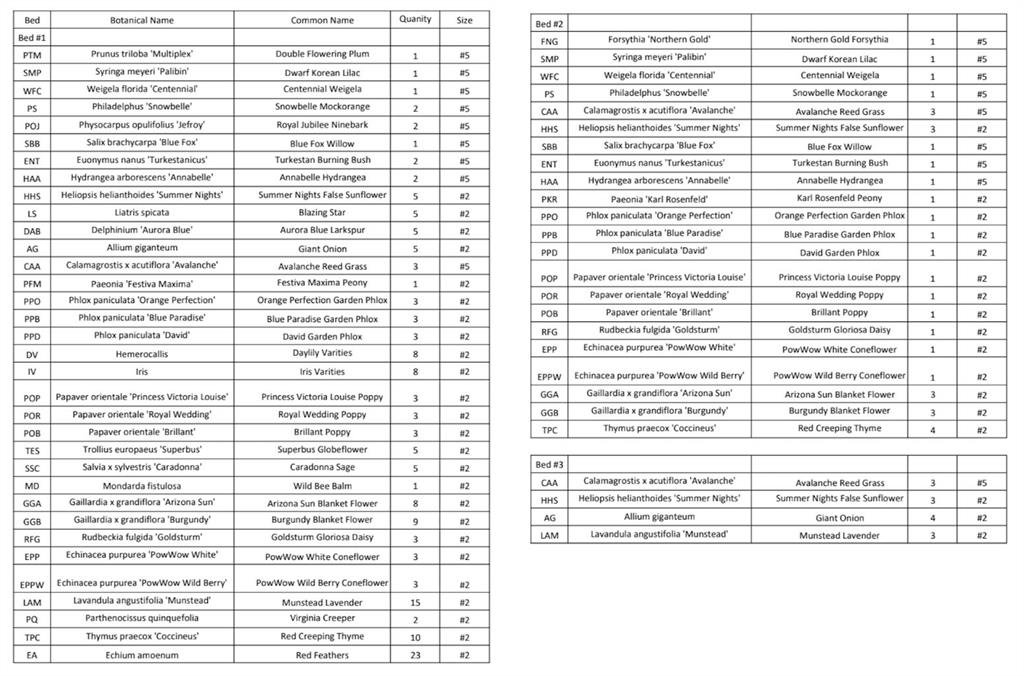 | Bed | Botanical Name | Common Name | Quanity | Size |
|---|---|---|---|---|
| Bed #1 | | | | |
| PTM | Prunus triloba 'Multiplex' | Double Flowering Plum | 1 | #5 |
| SMP | Syringa meyeri 'Palibin' | Dwarf Korean Lilac | 1 | #5 |
| WFC | Weigela florida 'Centennial' | Centennial Weigela | 1 | #5 |
| PS | Philadelphus 'Snowbelle' | Snowbelle Mockorange | 2 | #5 |
| POJ | Physocarpus opulifolius 'Jefroy' | Royal Jubilee Ninebark | 2 | #5 |
| SBB | Salix brachycarpa 'Blue Fox' | Blue Fox Willow | 1 | #5 |
| ENT | Euonymus nanus 'Turkestanicus' | Turkestan Burning Bush | 2 | #5 |
| HAA | Hydrangea arborescens 'Annabelle' | Annabelle Hydrangea | 2 | #5 |
| HHS | Heliopsis helianthoides 'Summer Nights' | Summer Nights False Sunflower | 5 | #2 |
| LS | Liatris spicata | Blazing Star | 5 | #2 |
| DAB | Delphinium 'Aurora Blue' | Aurora Blue Larkspur | 5 | #2 |
| AG | Allium giganteum | Giant Onion | 5 | #2 |
| CAA | Calamagrostis x acutiflora 'Avalanche' | Avalanche Reed Grass | 3 | #5 |
| PFM | Paeonia 'Festiva Maxima' | Festiva Maxima Peony | 1 | #2 |
| PPO | Phlox paniculata 'Orange Perfection' | Orange Perfection Garden Phlox | 3 | #2 |
| PPB | Phlox paniculata 'Blue Paradise' | Blue Paradise Garden Phlox | 3 | #2 |
| PPD | Phlox paniculata 'David' | David Garden Phlox | 3 | #2 |
| DV | Hemerocallis | Daylily Varities | 8 | #2 |
| IV | Iris | Iris Varities | 8 | #2 |
| POP | Papaver orientale 'Princess Victoria Louise' | Princess Victoria Louise Poppy | 3 | #2 |
| POR | Papaver orientale 'Royal Wedding' | Royal Wedding Poppy | 3 | #2 |
| POB | Papaver orientale 'Brillant' | Brillant Poppy | 3 | #2 |
| TES | Trollius europaeus 'Superbus' | Superbus Globeflower | 5 | #2 |
| SSC | Salvia x sylvestris 'Caradonna' | Caradonna Sage | 5 | #2 |
| MD | Mondarda fistulosa | Wild Bee Balm | 1 | #2 |
| GGA | Gaillardia x grandiflora 'Arizona Sun' | Arizona Sun Blanket Flower | 8 | #2 |
| GGB | Gaillardia x grandiflora 'Burgundy' | Burgundy Blanket Flower | 9 | #2 |
| RFG | Rudbeckia fulgida 'Goldsturm' | Goldsturm Gloriosa Daisy | 3 | #2 |
| EPP | Echinacea purpurea 'PowWow White' | PowWow White Coneflower | 3 | #2 |
| EPPW | Echinacea purpurea 'PowWow Wild Berry' | PowWow Wild Berry Coneflower | 3 | #2 |
| LAM | Lavandula angustifolia 'Munstead' | Munstead Lavender | 15 | #2 |
| PQ | Parthenocissus quinquefolia | Virginia Creeper | 2 | #2 |
| TPC | Thymus praecox 'Coccineus' | Red Creeping Thyme | 10 | #2 |
| EA | Echium amoenum | Red Feathers | 23 | #2 |

| Bed #2 | | | | |
|---|---|---|---|---|
| FNG | Forsythia 'Northern Gold' | Northern Gold Forsythia | 1 | #5 |
| SMP | Syringa meyeri 'Palibin' | Dwarf Korean Lilac | 1 | #5 |
| WFC | Weigela florida 'Centennial' | Centennial Weigela | 1 | #5 |
| PS | Philadelphus 'Snowbelle' | Snowbelle Mockorange | 1 | #5 |
| CAA | Calamagrostis x acutiflora 'Avalanche' | Avalanche Reed Grass | 3 | #5 |
| HHS | Heliopsis helianthoides 'Summer Nights' | Summer Nights False Sunflower | 3 | #2 |
| SBB | Salix brachycarpa 'Blue Fox' | Blue Fox Willow | 1 | #5 |
| ENT | Euonymus nanus 'Turkestanicus' | Turkestan Burning Bush | 1 | #5 |
| HAA | Hydrangea arborescens 'Annabelle' | Annabelle Hydrangea | 1 | #5 |
| PKR | Paeonia 'Karl Rosenfeld' | Karl Rosenfeld Peony | 1 | #2 |
| PPO | Phlox paniculata 'Orange Perfection' | Orange Perfection Garden Phlox | 1 | #2 |
| PPB | Phlox paniculata 'Blue Paradise' | Blue Paradise Garden Phlox | 1 | #2 |
| PPD | Phlox paniculata 'David' | David Garden Phlox | 1 | #2 |
| POP | Papaver orientale 'Princess Victoria Louise' | Princess Victoria Louise Poppy | 1 | #2 |
| POR | Papaver orientale 'Royal Wedding' | Royal Wedding Poppy | 1 | #2 |
| POB | Papaver orientale 'Brillant' | Brillant Poppy | 1 | #2 |
| RFG | Rudbeckia fulgida 'Goldsturm' | Goldsturm Gloriosa Daisy | 1 | #2 |
| EPP | Echinacea purpurea 'PowWow White' | PowWow White Coneflower | 1 | #2 |
| EPPW | Echinacea purpurea 'PowWow Wild Berry' | PowWow Wild Berry Coneflower | 1 | #2 |
| GGA | Gaillardia x grandiflora 'Arizona Sun' | Arizona Sun Blanket Flower | 3 | #2 |
| GGB | Gaillardia x grandiflora 'Burgundy' | Burgundy Blanket Flower | 3 | #2 |
| TPC | Thymus praecox 'Coccineus' | Red Creeping Thyme | 4 | #2 |

| Bed #3 | | | | |
|---|---|---|---|---|
| CAA | Calamagrostis x acutiflora 'Avalanche' | Avalanche Reed Grass | 3 | #5 |
| HHS | Heliopsis helianthoides 'Summer Nights' | Summer Nights False Sunflower | 3 | #2 |
| AG | Allium giganteum | Giant Onion | 4 | #2 |
| LAM | Lavandula angustifolia 'Munstead' | Munstead Lavender | 3 | #2 |